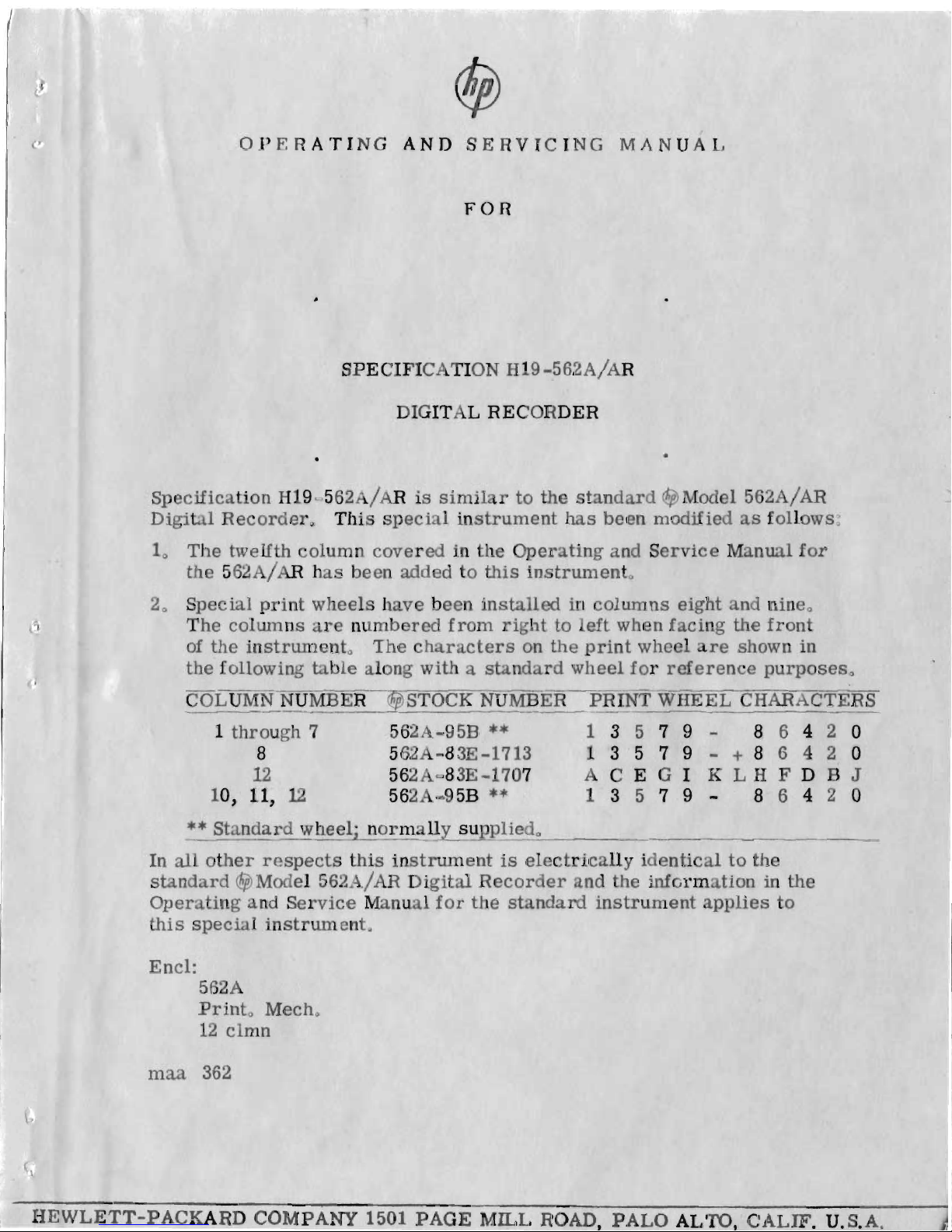 hp

OPERATING AND SERVICING MANUAL

FOR

SPECIFICATION H19-562A/AR

DIGITAL RECORDER

Specification H19-562A/AR is similar to the standard hp Model 562A/AR Digital Recorder. This special instrument has been modified as follows:

1. The twelfth column covered in the Operating and Service Manual for the 562A/AR has been added to this instrument.

2. Special print wheels have been installed in columns eight and nine. The columns are numbered from right to left when facing the front of the instrument. The characters on the print wheel are shown in the following table along with a standard wheel for reference purposes.

| COLUMN NUMBER | hp STOCK NUMBER | PRINT WHEEL CHARACTERS |
|---|---|---|
| 1 through 7 | 562A-95B ** | 1 3 5 7 9 - 8 6 4 2 0 |
| 8 | 562A-83E-1713 | 1 3 5 7 9 - + 8 6 4 2 0 |
| 12 | 562A-83E-1707 | A C E G I K L H F D B J |
| 10, 11, 12 | 562A-95B ** | 1 3 5 7 9 - 8 6 4 2 0 |

** Standard wheel; normally supplied.

In all other respects this instrument is electrically identical to the standard hp Model 562A/AR Digital Recorder and the information in the Operating and Service Manual for the standard instrument applies to this special instrument.

Encl:
562A
Print. Mech.
12 clmn

maa 362

HEWLETT-PACKARD COMPANY 1501 PAGE MILL ROAD, PALO ALTO, CALIF. U.S.A.